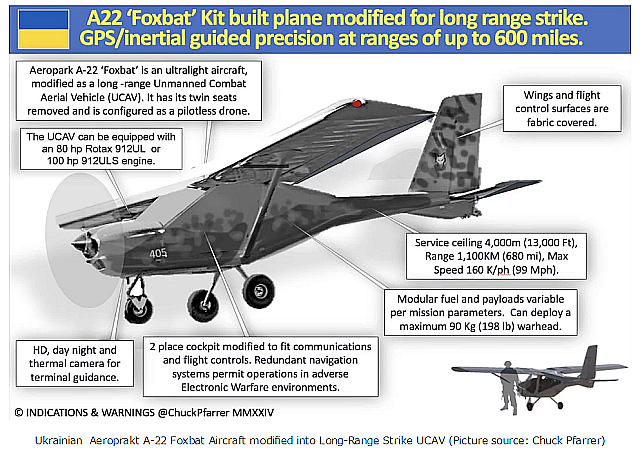 A22 'Foxbat' Kit built plane modified for long range strike. GPS/inertial guided precision at ranges of up to 600 miles.

Aeropark A-22 'Foxbat' is an ultralight aircraft, modified as a long -range Unmanned Combat Aerial Vehicle (UCAV). It has its twin seats removed and is configured as a pilotless drone.

The UCAV can be equipped with an 80 hp Rotax 912UL or 100 hp 912ULS engine.

Wings and flight control surfaces are fabric covered.

405

Service ceiling 4,000m (13,000 Ft), Range 1,100KM (680 mi), Max Speed 160 K/ph (99 Mph).

Modular fuel and payloads variable per mission parameters. Can deploy a maximum 90 Kg (198 lb) warhead.

HD, day night and thermal camera for terminal guidance.

2 place cockpit modified to fit communications and flight controls. Redundant navigation systems permit operations in adverse Electronic Warfare environments.

© INDICATIONS & WARNINGS @ChuckPfarrer MMXXIV

Ukrainian Aeroprakt A-22 Foxbat Aircraft modified into Long-Range Strike UCAV (Picture source: Chuck Pfarrer)